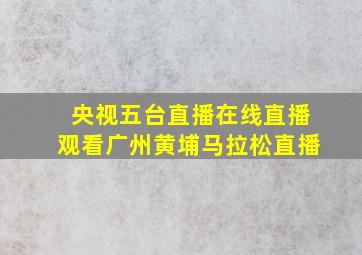 央视五台直播在线直播
观看广州黄埔马拉松直播